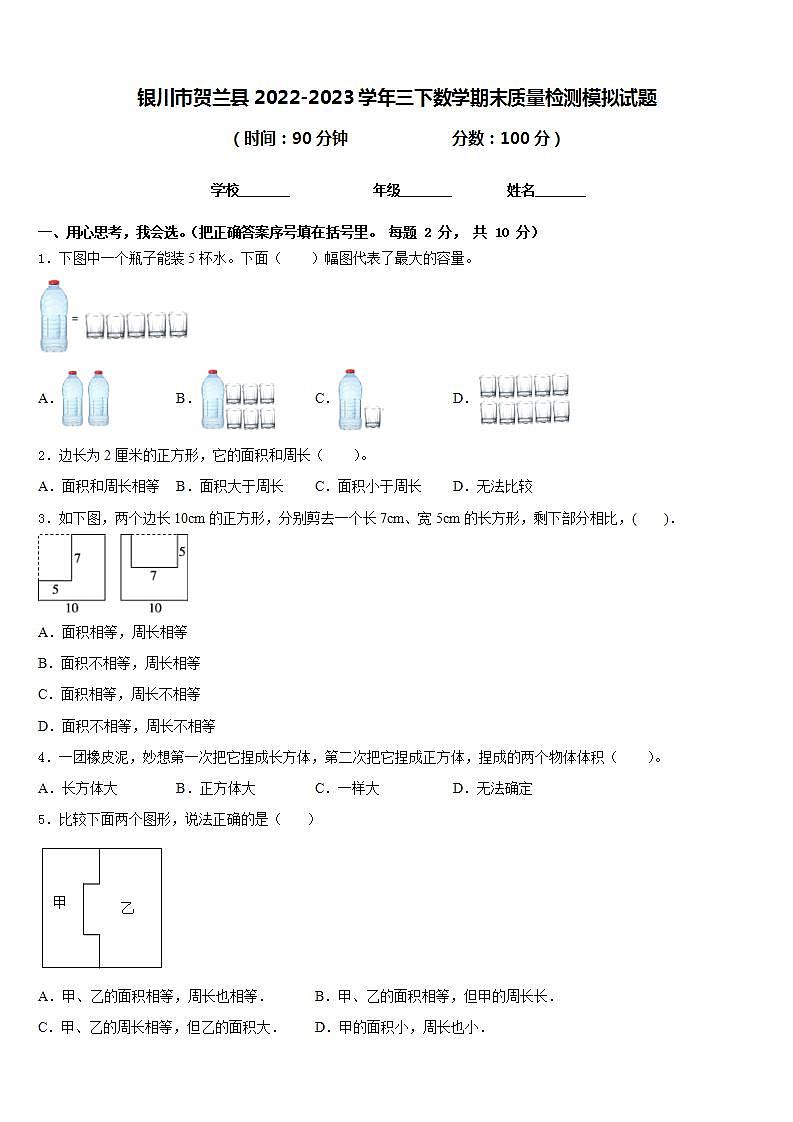 银川市贺兰县 2022-2023 学年三下数学期末质量检测模拟试题

（时间：90 分钟　　　　分数：100 分）

学校_______　　　　年级_______　　　姓名_______

一、用心思考，我会选。（把正确答案序号填在括号里。 每题 2 分， 共 10 分）

1．下图中一个瓶子能装 5 杯水。下面（　　）幅图代表了最大的容量。

=

A.　　B.　　C.　　D.

2．边长为 2 厘米的正方形，它的面积和周长（　　）。

A．面积和周长相等　B．面积大于周长　C．面积小于周长　D．无法比较

3．如下图，两个边长 10cm 的正方形，分别剪去一个长 7cm、宽 5cm 的长方形，剩下部分相比，（　　）.

7
5
10
5
7
10

A．面积相等，周长相等

B．面积不相等，周长相等

C．面积相等，周长不相等

D．面积不相等，周长不相等

4．一团橡皮泥，妙想第一次把它捏成长方体，第二次把它捏成正方体，捏成的两个物体体积（　　）。

A．长方体大　　B．正方体大　　C．一样大　　D．无法确定

5．比较下面两个图形，说法正确的是（　　）

甲
乙

A．甲、乙的面积相等，周长也相等．　　B．甲、乙的面积相等，但甲的周长长．

C．甲、乙的周长相等，但乙的面积大．　D．甲的面积小，周长也小．